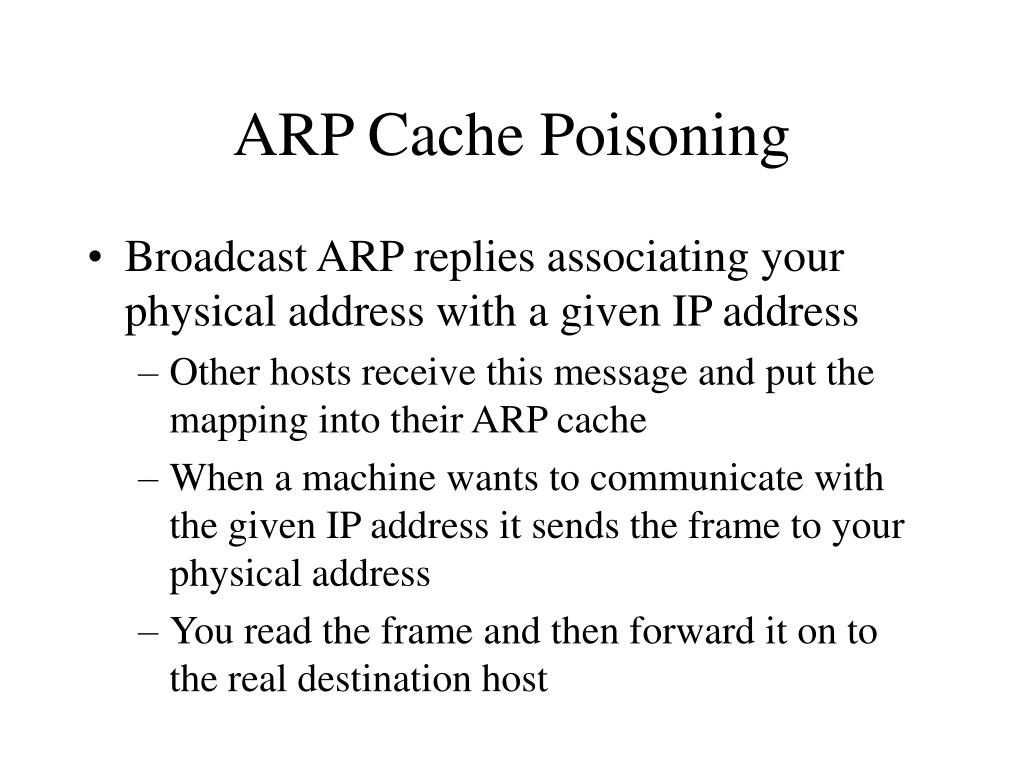 ARP Cache Poisoning

• Broadcast ARP replies associating your physical address with a given IP address

– Other hosts receive this message and put the mapping into their ARP cache

– When a machine wants to communicate with the given IP address it sends the frame to your physical address

– You read the frame and then forward it on to the real destination host